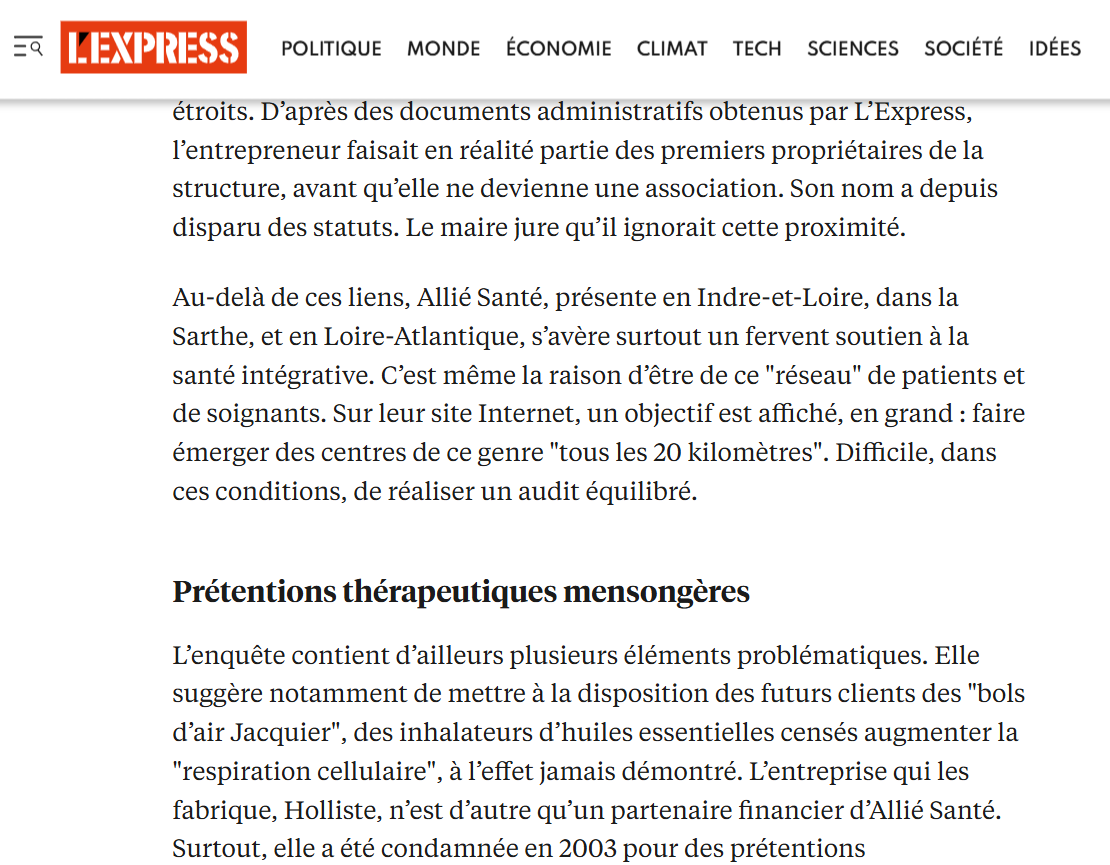 L'EXPRESS POLITIQUE MONDE ÉCONOMIE CLIMAT TECH SCIENCES SOCIÉTÉ IDÉES

étroits. D'après des documents administratifs obtenus par L'Express, l'entrepreneur faisait en réalité partie des premiers propriétaires de la structure, avant qu'elle ne devienne une association. Son nom a depuis disparu des statuts. Le maire jure qu'il ignorait cette proximité.

Au-delà de ces liens, Allié Santé, présente en Indre-et-Loire, dans la Sarthe, et en Loire-Atlantique, s'avère surtout un fervent soutien à la santé intégrative. C'est même la raison d'être de ce "réseau" de patients et de soignants. Sur leur site Internet, un objectif est affiché, en grand : faire émerger des centres de ce genre "tous les 20 kilomètres". Difficile, dans ces conditions, de réaliser un audit équilibré.

Prétentions thérapeutiques mensongères

L'enquête contient d'ailleurs plusieurs éléments problématiques. Elle suggère notamment de mettre à la disposition des futurs clients des "bols d'air Jacquier", des inhalateurs d'huiles essentielles censés augmenter la "respiration cellulaire", à l'effet jamais démontré. L'entreprise qui les fabrique, Holliste, n'est d'autre qu'un partenaire financier d'Allié Santé. Surtout, elle a été condamnée en 2003 pour des prétentions